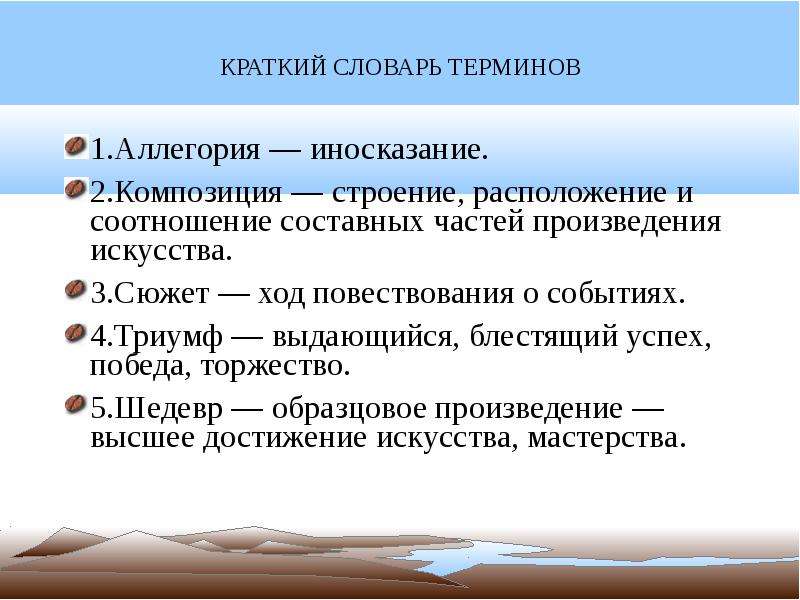 КРАТКИЙ СЛОВАРЬ ТЕРМИНОВ

1.Аллегория — иносказание.

2.Композиция — строение, расположение и соотношение составных частей произведения искусства.

3.Сюжет — ход повествования о событиях.

4.Триумф — выдающийся, блестящий успех, победа, торжество.

5.Шедевр — образцовое произведение — высшее достижение искусства, мастерства.